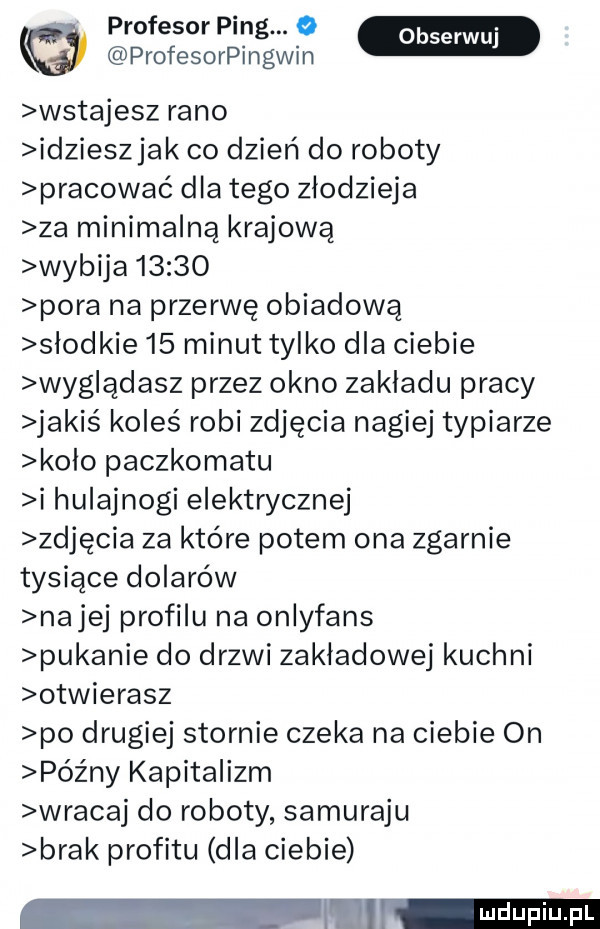 Profesor Ping...
@ProfesorPingwin
Obserwuj

>wstajesz rano
>idziesz jak co dzień do roboty
>pracować dla tego złodzieja
>za minimalną krajową
>wybija 13:30
>pora na przerwę obiadową
>słodkie 15 minut tylko dla ciebie
>wyglądasz przez okno zakładu pracy
>jakiś koleś robi zdjęcia nagiej typiarze
>koło paczkomatu
>i hulajnogi elektrycznej
>zdjęcia za które potem ona zgarnie tysiące dolarów
>na jej profilu na onlyfans
>pukanie do drzwi zakładowej kuchni
>otwierasz
>po drugiej stornie czeka na ciebie On
>Późny Kapitalizm
>wracaj do roboty, samuraju
>brak profitu (dla ciebie)

mdupiu.pl